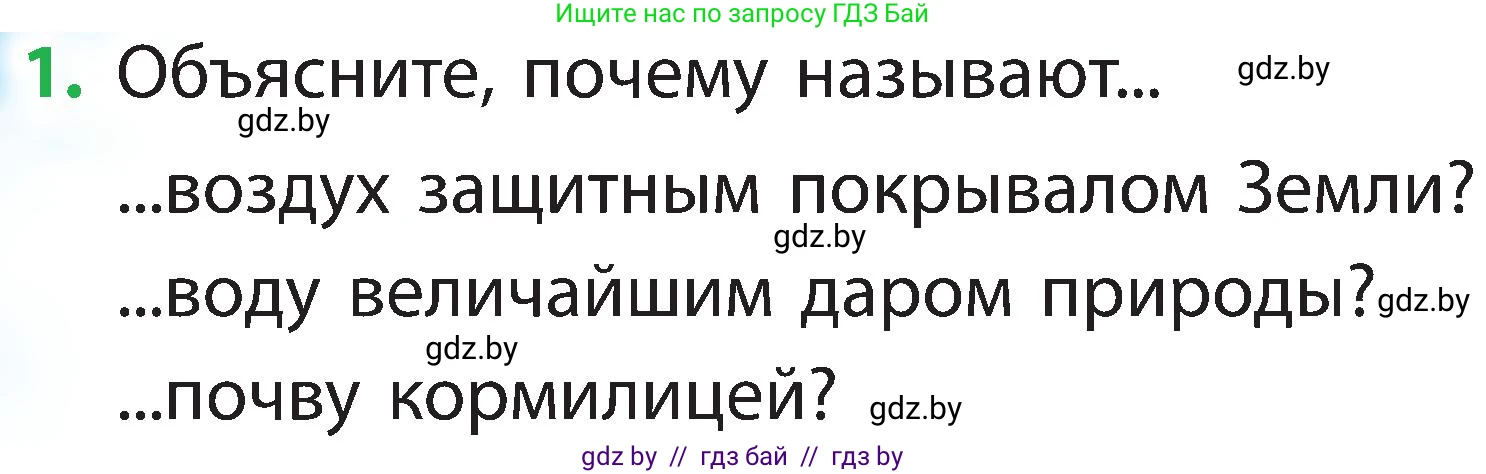 Ищите нас по запросу ГДЗ Бай

1. Объясните, почему называют... gdz.by

gdz.by

...воздух защитным покрывалом Земли?

gdz.by

...воду величайшим даром природы? gdz.by

gdz.by

...почву кормилицей? gdz.by

gdz by // гдз бай // гдз by